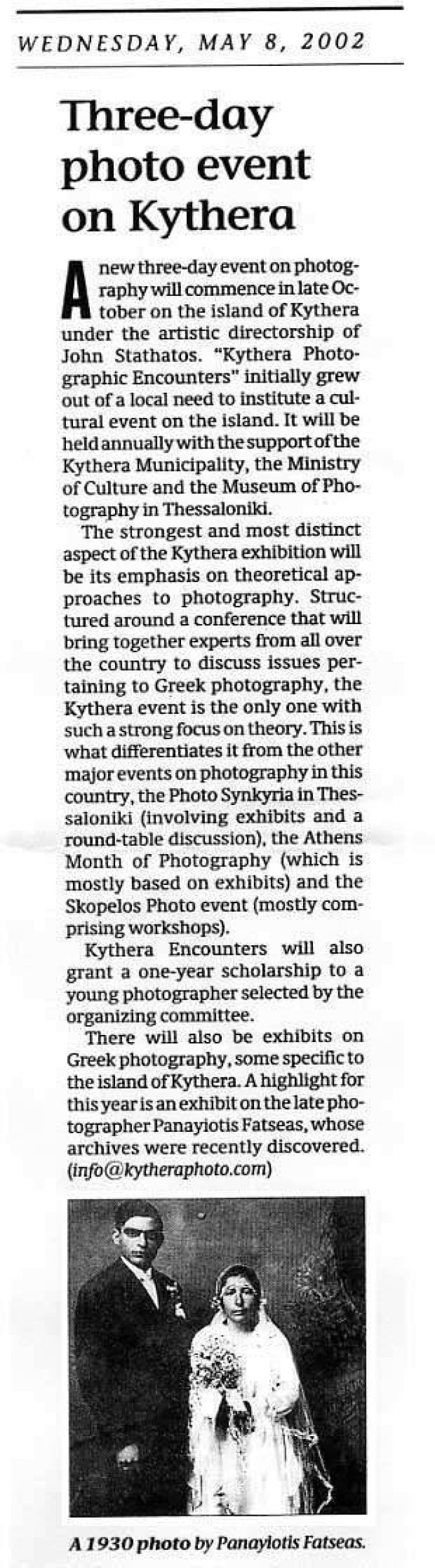 WEDNESDAY, MAY 8, 2002

Three-day photo event on Kythera

A new three-day event on photography will commence in late October on the island of Kythera under the artistic directorship of John Stathatos. "Kythera Photographic Encounters" initially grew out of a local need to institute a cultural event on the island. It will be held annually with the support of the Kythera Municipality, the Ministry of Culture and the Museum of Photography in Thessaloniki.

The strongest and most distinct aspect of the Kythera exhibition will be its emphasis on theoretical approaches to photography. Structured around a conference that will bring together experts from all over the country to discuss issues pertaining to Greek photography, the Kythera event is the only one with such a strong focus on theory. This is what differentiates it from the other major events on photography in this country, the Photo Synkyria in Thessaloniki (involving exhibits and a round-table discussion), the Athens Month of Photography (which is mostly based on exhibits) and the Skopelos Photo event (mostly comprising workshops).

Kythera Encounters will also grant a one-year scholarship to a young photographer selected by the organizing committee.

There will also be exhibits on Greek photography, some specific to the island of Kythera. A highlight for this year is an exhibit on the late photographer Panayiotis Fatseas, whose archives were recently discovered. (info@kytheraphoto.com)

A 1930 photo by Panayiotis Fatseas.